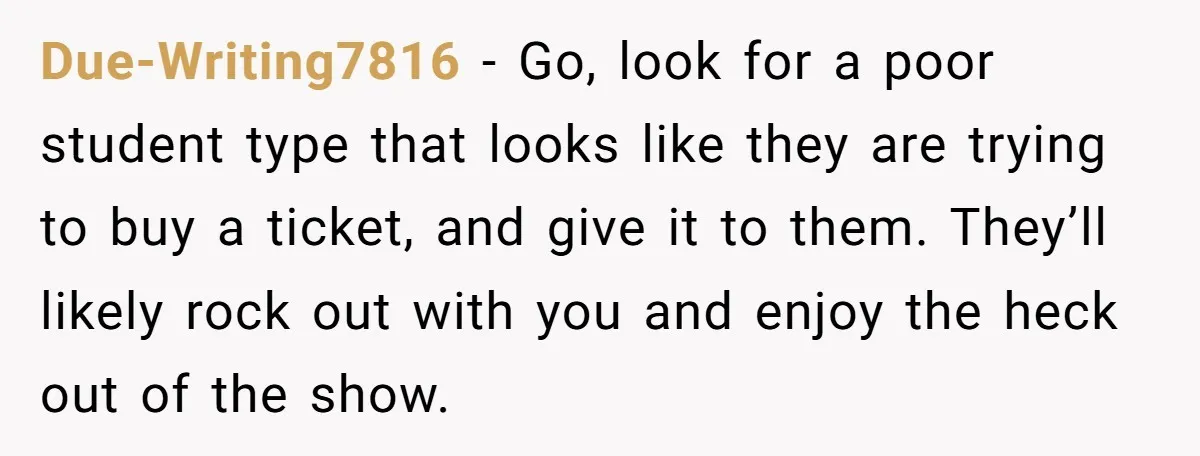 Due-Writing7816 - Go, look for a poor student type that looks like they are trying to buy a ticket, and give it to them. They’ll likely rock out with you and enjoy the heck out of the show.